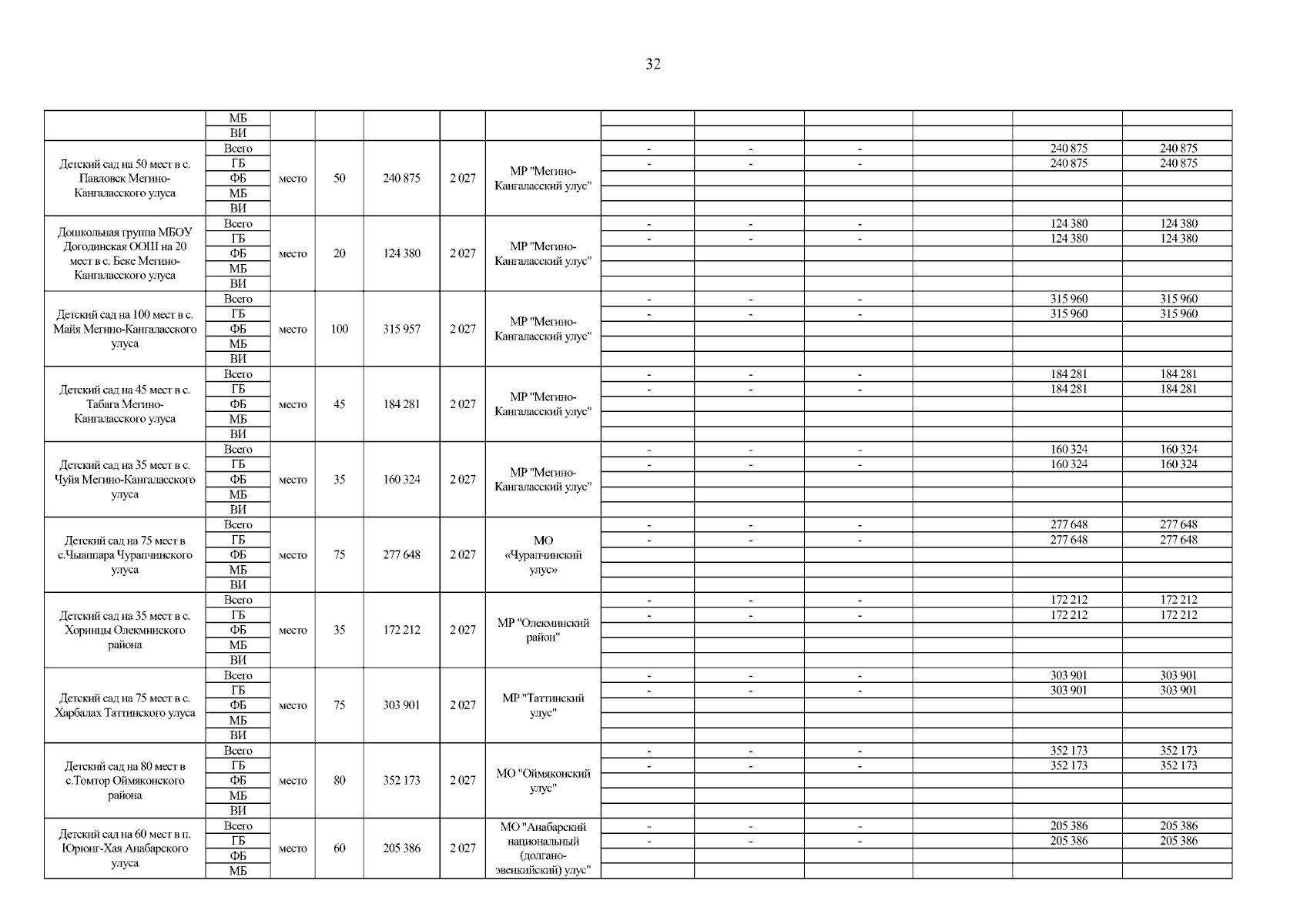 32

| | | | | | | | | | | | | |
|---|---|---|---|---|---|---|---|---|---|---|---|---|
| | МБ | | | | | | | | | | | |
| | ВИ | | | | | | | | | | | |
| Детский сад на 50 мест в с. Павловск Мегино-Кангаласского улуса | Всего | место | 50 | 240 875 | 2 027 | МР "Мегино-Кангаласский улус" | - | - | - | | 240 875 | 240 875 |
| | ГБ | | | | | | - | - | - | | 240 875 | 240 875 |
| | ФБ | | | | | | | | | | | |
| | МБ | | | | | | | | | | | |
| | ВИ | | | | | | | | | | | |
| Дошкольная группа МБОУ Догодинская ООШ на 20 мест в с. Беке Мегино-Кангаласского улуса | Всего | место | 20 | 124 380 | 2 027 | МР "Мегино-Кангаласский улус" | - | - | - | | 124 380 | 124 380 |
| | ГБ | | | | | | - | - | - | | 124 380 | 124 380 |
| | ФБ | | | | | | | | | | | |
| | МБ | | | | | | | | | | | |
| | ВИ | | | | | | | | | | | |
| Детский сад на 100 мест в с. Майя Мегино-Кангаласского улуса | Всего | место | 100 | 315 957 | 2 027 | МР "Мегино-Кангаласский улус" | - | - | - | | 315 960 | 315 960 |
| | ГБ | | | | | | - | - | - | | 315 960 | 315 960 |
| | ФБ | | | | | | | | | | | |
| | МБ | | | | | | | | | | | |
| | ВИ | | | | | | | | | | | |
| Детский сад на 45 мест в с. Табага Мегино-Кангаласского улуса | Всего | место | 45 | 184 281 | 2 027 | МР "Мегино-Кангаласский улус" | - | - | - | | 184 281 | 184 281 |
| | ГБ | | | | | | - | - | - | | 184 281 | 184 281 |
| | ФБ | | | | | | | | | | | |
| | МБ | | | | | | | | | | | |
| | ВИ | | | | | | | | | | | |
| Детский сад на 35 мест в с. Чуйя Мегино-Кангаласского улуса | Всего | место | 35 | 160 324 | 2 027 | МР "Мегино-Кангаласский улус" | - | - | - | | 160 324 | 160 324 |
| | ГБ | | | | | | - | - | - | | 160 324 | 160 324 |
| | ФБ | | | | | | | | | | | |
| | МБ | | | | | | | | | | | |
| | ВИ | | | | | | | | | | | |
| Детский сад на 75 мест в с.Чыаппара Чурапчинского улуса | Всего | место | 75 | 277 648 | 2 027 | МО «Чурапчинский улус» | - | - | - | | 277 648 | 277 648 |
| | ГБ | | | | | | - | - | - | | 277 648 | 277 648 |
| | ФБ | | | | | | | | | | | |
| | МБ | | | | | | | | | | | |
| | ВИ | | | | | | | | | | | |
| Детский сад на 35 мест в с. Хоринцы Олекминского района | Всего | место | 35 | 172 212 | 2 027 | МР "Олекминский район" | - | - | - | | 172 212 | 172 212 |
| | ГБ | | | | | | - | - | - | | 172 212 | 172 212 |
| | ФБ | | | | | | | | | | | |
| | МБ | | | | | | | | | | | |
| | ВИ | | | | | | | | | | | |
| Детский сад на 75 мест в с. Харбалах Таттинского улуса | Всего | место | 75 | 303 901 | 2 027 | МР "Таттинский улус" | - | - | - | | 303 901 | 303 901 |
| | ГБ | | | | | | - | - | - | | 303 901 | 303 901 |
| | ФБ | | | | | | | | | | | |
| | МБ | | | | | | | | | | | |
| | ВИ | | | | | | | | | | | |
| Детский сад на 80 мест в с.Томтор Оймяконского района | Всего | место | 80 | 352 173 | 2 027 | МО "Оймяконский улус" | - | - | - | | 352 173 | 352 173 |
| | ГБ | | | | | | - | - | - | | 352 173 | 352 173 |
| | ФБ | | | | | | | | | | | |
| | МБ | | | | | | | | | | | |
| | ВИ | | | | | | | | | | | |
| Детский сад на 60 мест в п. Юрюнг-Хая Анабарского улуса | Всего | место | 60 | 205 386 | 2 027 | МО "Анабарский национальный (долгано-эвенкийский) улус" | - | - | - | | 205 386 | 205 386 |
| | ГБ | | | | | | - | - | - | | 205 386 | 205 386 |
| | ФБ | | | | | | | | | | | |
| | МБ | | | | | | | | | | | |